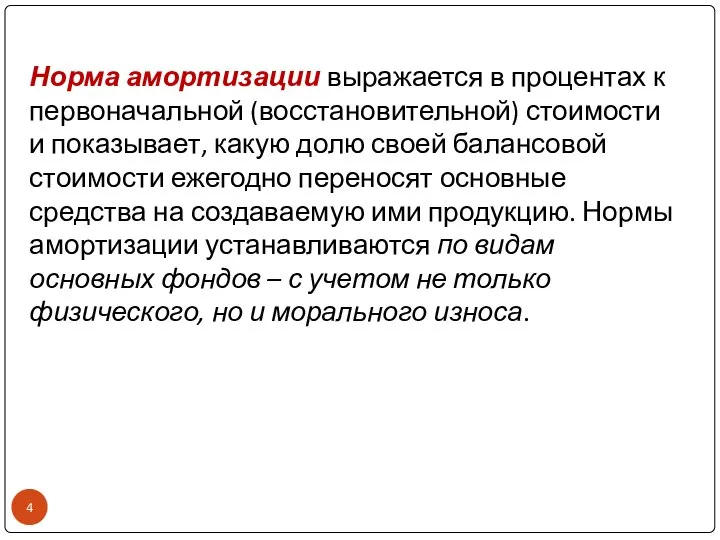 Норма амортизации выражается в процентах к первоначальной (восстановительной) стоимости и показывает, какую долю своей балансовой стоимости ежегодно переносят основные средства на создаваемую ими продукцию. Нормы амортизации устанавливаются по видам основных фондов – с учетом не только физического, но и морального износа.

4